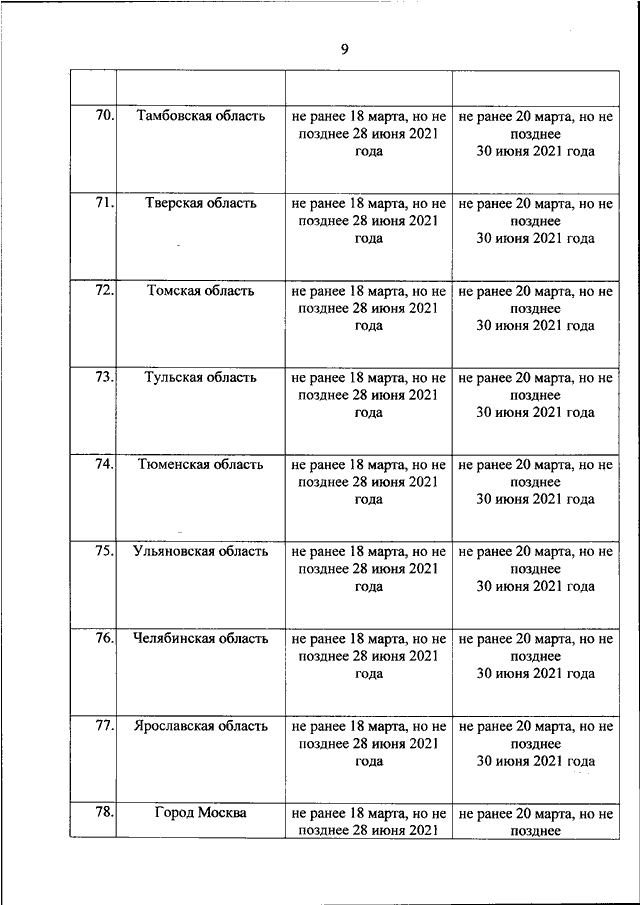 9

| | | | |
|---|---|---|---|
| 70. | Тамбовская область | не ранее 18 марта, но не позднее 28 июня 2021 года | не ранее 20 марта, но не позднее 30 июня 2021 года |
| 71. | Тверская область | не ранее 18 марта, но не позднее 28 июня 2021 года | не ранее 20 марта, но не позднее 30 июня 2021 года |
| 72. | Томская область | не ранее 18 марта, но не позднее 28 июня 2021 года | не ранее 20 марта, но не позднее 30 июня 2021 года |
| 73. | Тульская область | не ранее 18 марта, но не позднее 28 июня 2021 года | не ранее 20 марта, но не позднее 30 июня 2021 года |
| 74. | Тюменская область | не ранее 18 марта, но не позднее 28 июня 2021 года | не ранее 20 марта, но не позднее 30 июня 2021 года |
| 75. | Ульяновская область | не ранее 18 марта, но не позднее 28 июня 2021 года | не ранее 20 марта, но не позднее 30 июня 2021 года |
| 76. | Челябинская область | не ранее 18 марта, но не позднее 28 июня 2021 года | не ранее 20 марта, но не позднее 30 июня 2021 года |
| 77. | Ярославская область | не ранее 18 марта, но не позднее 28 июня 2021 года | не ранее 20 марта, но не позднее 30 июня 2021 года |
| 78. | Город Москва | не ранее 18 марта, но не позднее 28 июня 2021 | не ранее 20 марта, но не позднее |